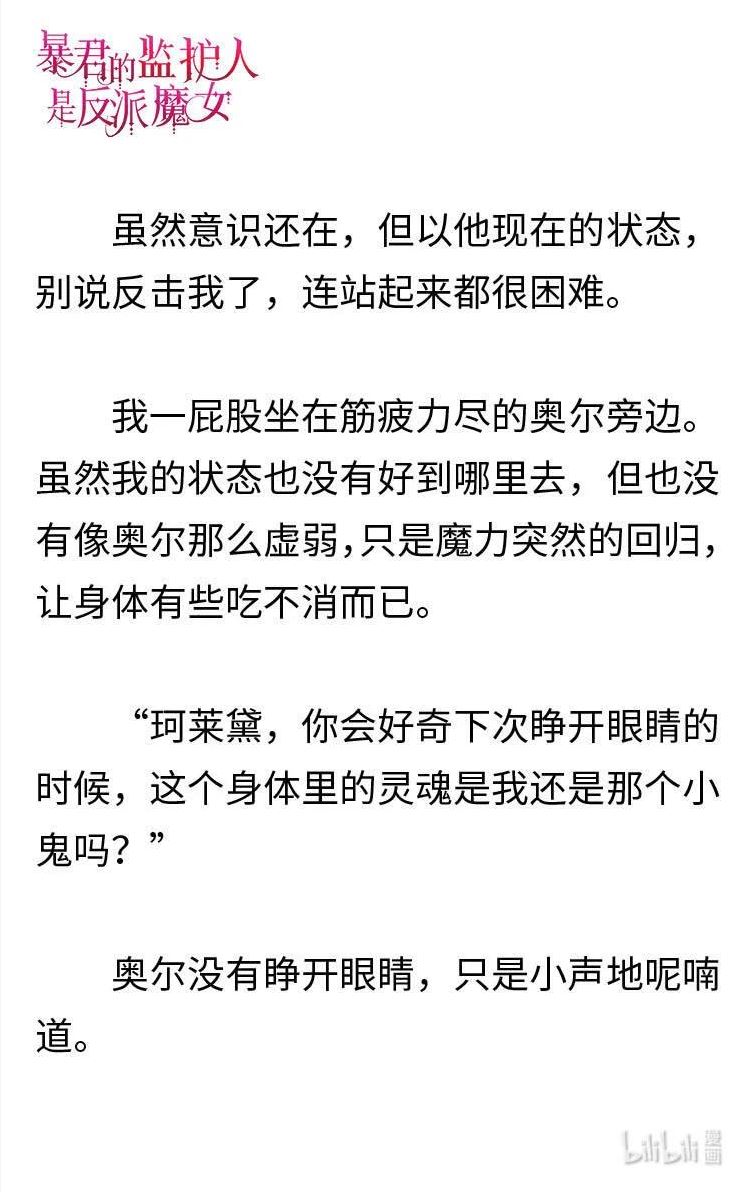 暴君的监护人是反派魔女

虽然意识还在，但以他现在的状态，别说反击我了，连站起来都很困难。

我一屁股坐在筋疲力尽的奥尔旁边。虽然我的状态也没有好到哪里去，但也没有像奥尔那么虚弱，只是魔力突然的回归，让身体有些吃不消而已。

“珂莱黛，你会好奇下次睁开眼睛的时候，这个身体里的灵魂是我还是那个小鬼吗？”

奥尔没有睁开眼睛，只是小声地呢喃道。

bilibili 漫画